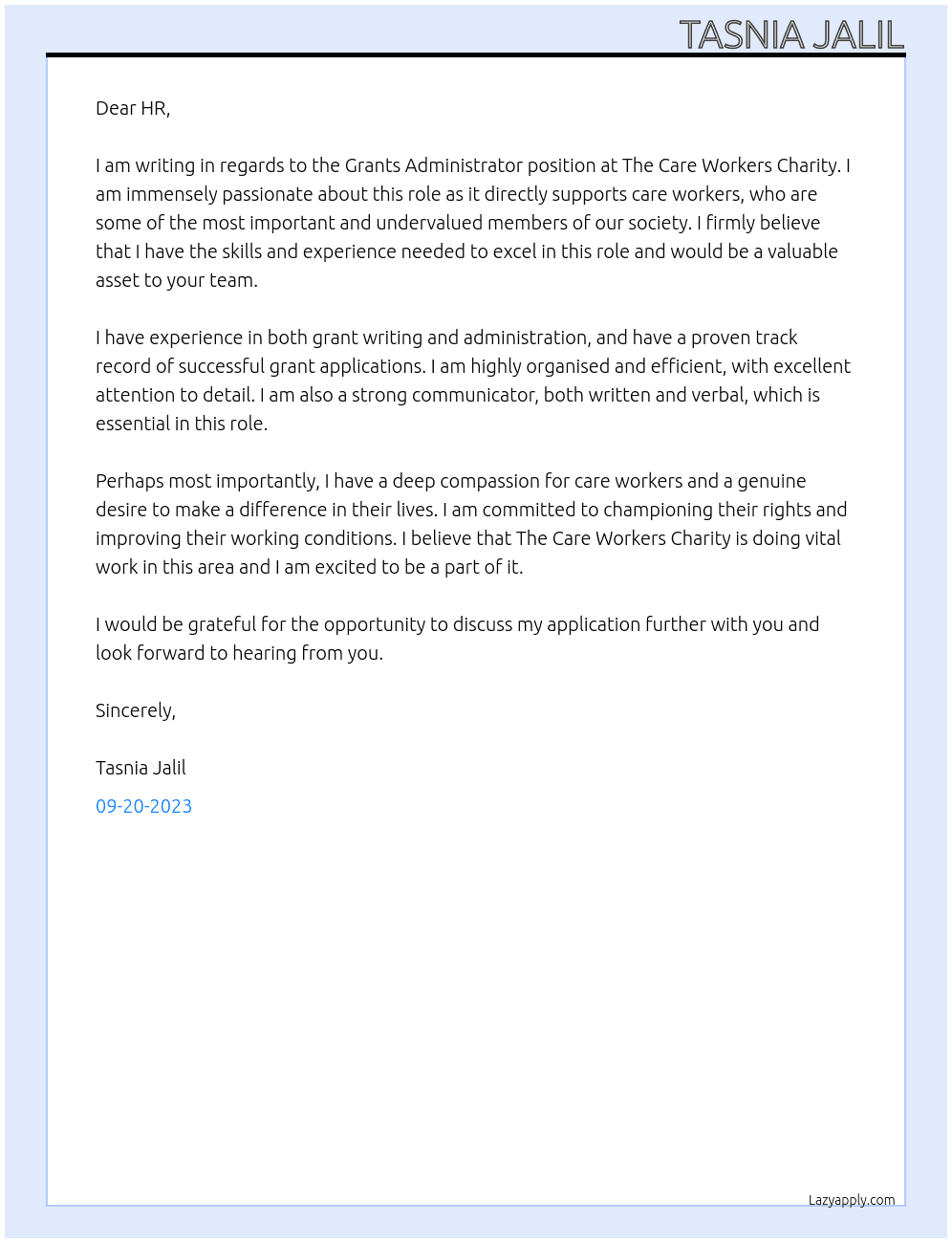 TASNIA JALIL

Dear HR,

I am writing in regards to the Grants Administrator position at The Care Workers Charity. I am immensely passionate about this role as it directly supports care workers, who are some of the most important and undervalued members of our society. I firmly believe that I have the skills and experience needed to excel in this role and would be a valuable asset to your team.

I have experience in both grant writing and administration, and have a proven track record of successful grant applications. I am highly organised and efficient, with excellent attention to detail. I am also a strong communicator, both written and verbal, which is essential in this role.

Perhaps most importantly, I have a deep compassion for care workers and a genuine desire to make a difference in their lives. I am committed to championing their rights and improving their working conditions. I believe that The Care Workers Charity is doing vital work in this area and I am excited to be a part of it.

I would be grateful for the opportunity to discuss my application further with you and look forward to hearing from you.

Sincerely,

Tasnia Jalil

09-20-2023

Lazyapply.com